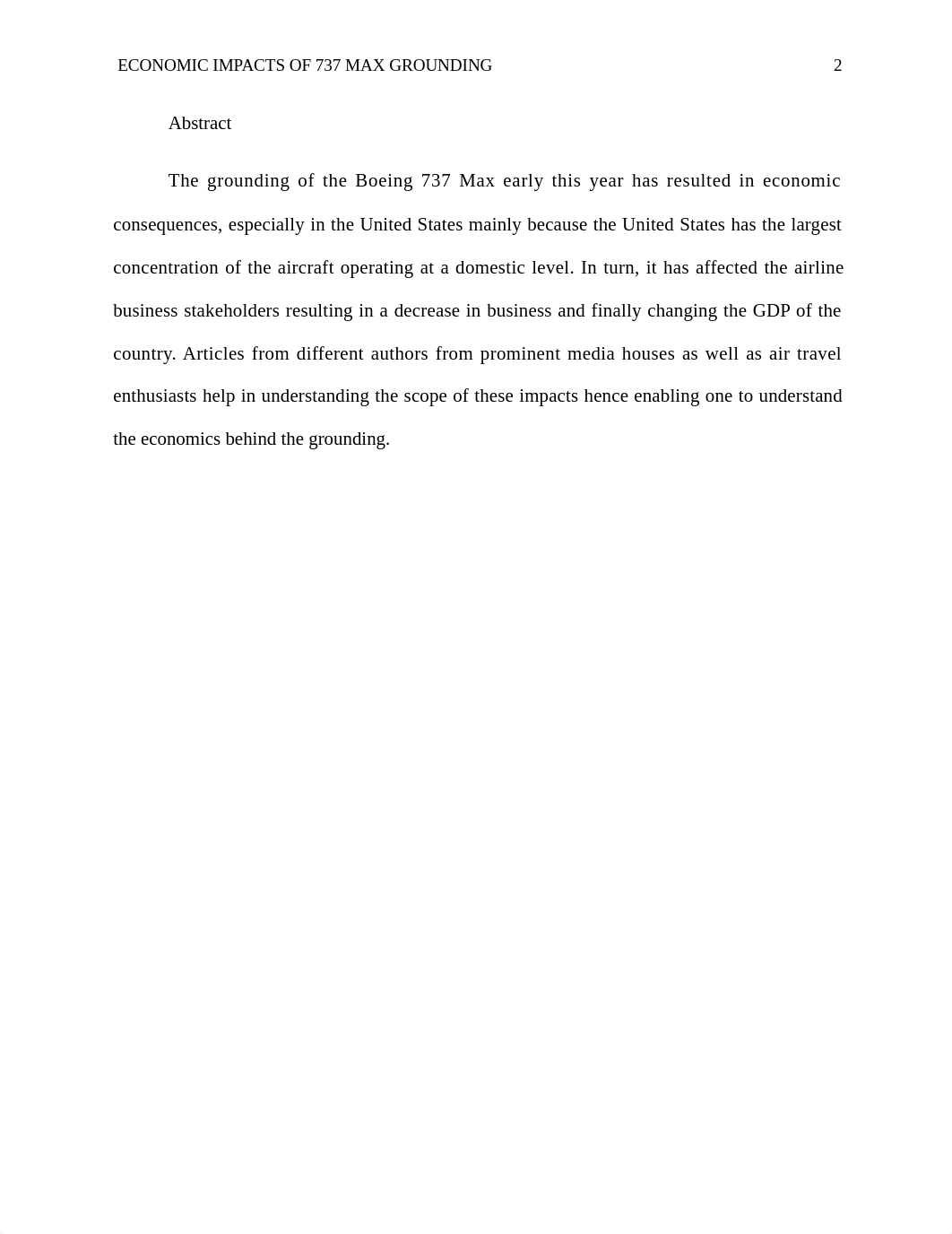 ECONOMIC IMPACTS OF 737 MAX GROUNDING 2

Abstract

The grounding of the Boeing 737 Max early this year has resulted in economic consequences, especially in the United States mainly because the United States has the largest concentration of the aircraft operating at a domestic level. In turn, it has affected the airline business stakeholders resulting in a decrease in business and finally changing the GDP of the country. Articles from different authors from prominent media houses as well as air travel enthusiasts help in understanding the scope of these impacts hence enabling one to understand the economics behind the grounding.